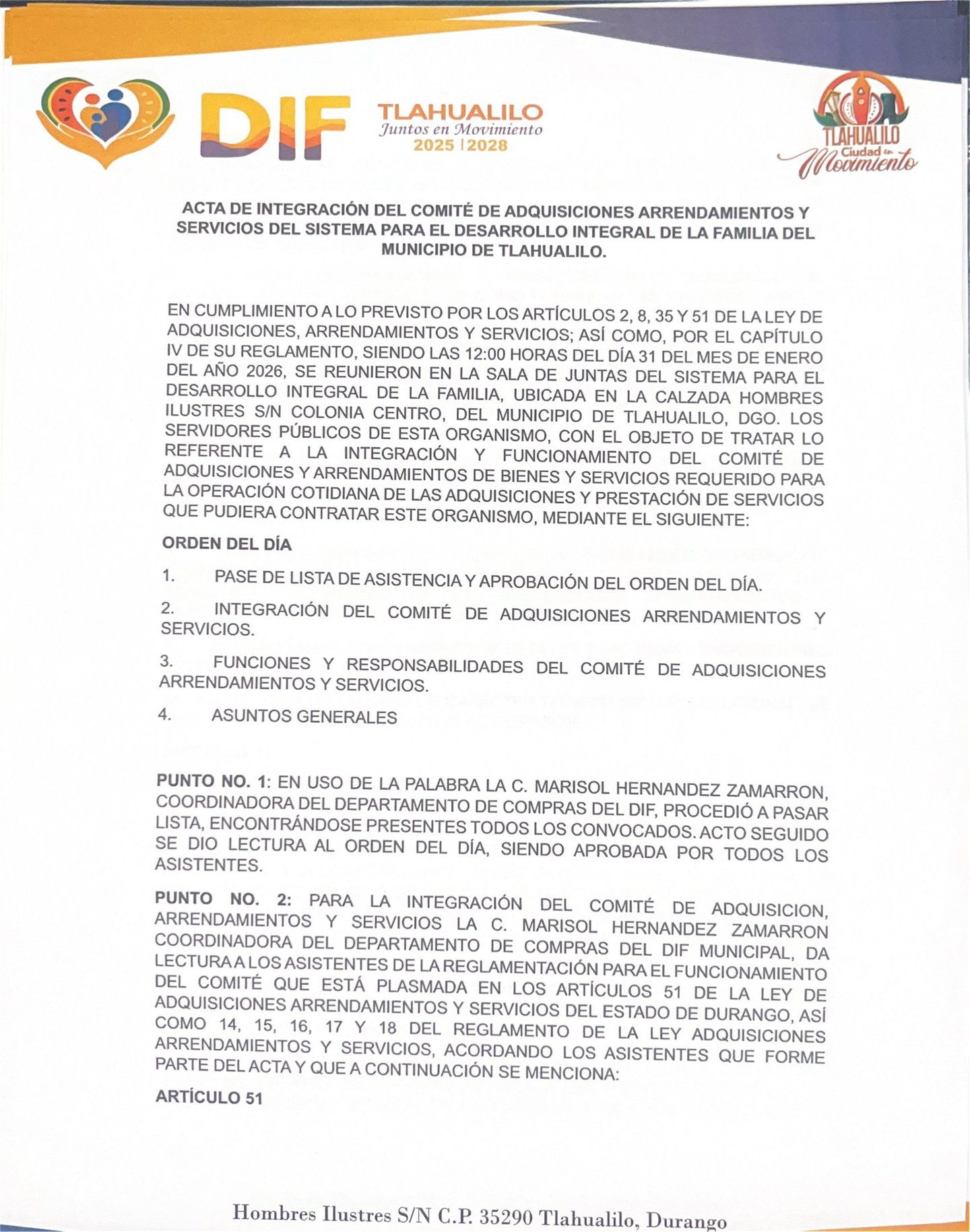 DIF TLAHUALILO Juntos en Movimiento 2025 | 2028

TLAHUALILO Ciudad en Movimiento

ACTA DE INTEGRACIÓN DEL COMITÉ DE ADQUISICIONES ARRENDAMIENTOS Y SERVICIOS DEL SISTEMA PARA EL DESARROLLO INTEGRAL DE LA FAMILIA DEL MUNICIPIO DE TLAHUALILO.

EN CUMPLIMIENTO A LO PREVISTO POR LOS ARTÍCULOS 2, 8, 35 Y 51 DE LA LEY DE ADQUISICIONES, ARRENDAMIENTOS Y SERVICIOS; ASÍ COMO, POR EL CAPÍTULO IV DE SU REGLAMENTO, SIENDO LAS 12:00 HORAS DEL DÍA 31 DEL MES DE ENERO DEL AÑO 2026, SE REUNIERON EN LA SALA DE JUNTAS DEL SISTEMA PARA EL DESARROLLO INTEGRAL DE LA FAMILIA, UBICADA EN LA CALZADA HOMBRES ILUSTRES S/N COLONIA CENTRO, DEL MUNICIPIO DE TLAHUALILO, DGO. LOS SERVIDORES PÚBLICOS DE ESTA ORGANISMO, CON EL OBJETO DE TRATAR LO REFERENTE A LA INTEGRACIÓN Y FUNCIONAMIENTO DEL COMITÉ DE ADQUISICIONES Y ARRENDAMIENTOS DE BIENES Y SERVICIOS REQUERIDO PARA LA OPERACIÓN COTIDIANA DE LAS ADQUISICIONES Y PRESTACIÓN DE SERVICIOS QUE PUDIERA CONTRATAR ESTE ORGANISMO, MEDIANTE EL SIGUIENTE:

ORDEN DEL DÍA

1. PASE DE LISTA DE ASISTENCIA Y APROBACIÓN DEL ORDEN DEL DÍA.

2. INTEGRACIÓN DEL COMITÉ DE ADQUISICIONES ARRENDAMIENTOS Y SERVICIOS.

3. FUNCIONES Y RESPONSABILIDADES DEL COMITÉ DE ADQUISICIONES ARRENDAMIENTOS Y SERVICIOS.

4. ASUNTOS GENERALES

PUNTO NO. 1: EN USO DE LA PALABRA LA C. MARISOL HERNANDEZ ZAMARRON, COORDINADORA DEL DEPARTAMENTO DE COMPRAS DEL DIF, PROCEDIÓ A PASAR LISTA, ENCONTRÁNDOSE PRESENTES TODOS LOS CONVOCADOS. ACTO SEGUIDO SE DIO LECTURA AL ORDEN DEL DÍA, SIENDO APROBADA POR TODOS LOS ASISTENTES.

PUNTO NO. 2: PARA LA INTEGRACIÓN DEL COMITÉ DE ADQUISICION, ARRENDAMIENTOS Y SERVICIOS LA C. MARISOL HERNANDEZ ZAMARRON COORDINADORA DEL DEPARTAMENTO DE COMPRAS DEL DIF MUNICIPAL, DA LECTURA A LOS ASISTENTES DE LA REGLAMENTACIÓN PARA EL FUNCIONAMIENTO DEL COMITÉ QUE ESTÁ PLASMADA EN LOS ARTÍCULOS 51 DE LA LEY DE ADQUISICIONES ARRENDAMIENTOS Y SERVICIOS DEL ESTADO DE DURANGO, ASÍ COMO 14, 15, 16, 17 Y 18 DEL REGLAMENTO DE LA LEY ADQUISICIONES ARRENDAMIENTOS Y SERVICIOS, ACORDANDO LOS ASISTENTES QUE FORME PARTE DEL ACTA Y QUE A CONTINUACIÓN SE MENCIONA:

ARTÍCULO 51

Hombres Ilustres S/N C.P. 35290 Tlahualilo, Durango